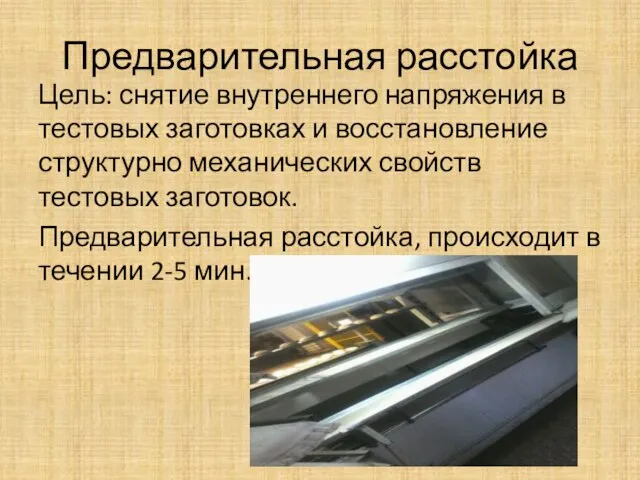 Предварительная расстойка

Цель: снятие внутреннего напряжения в тестовых заготовках и восстановление структурно механических свойств тестовых заготовок.

Предварительная расстойка, происходит в течении 2-5 мин.